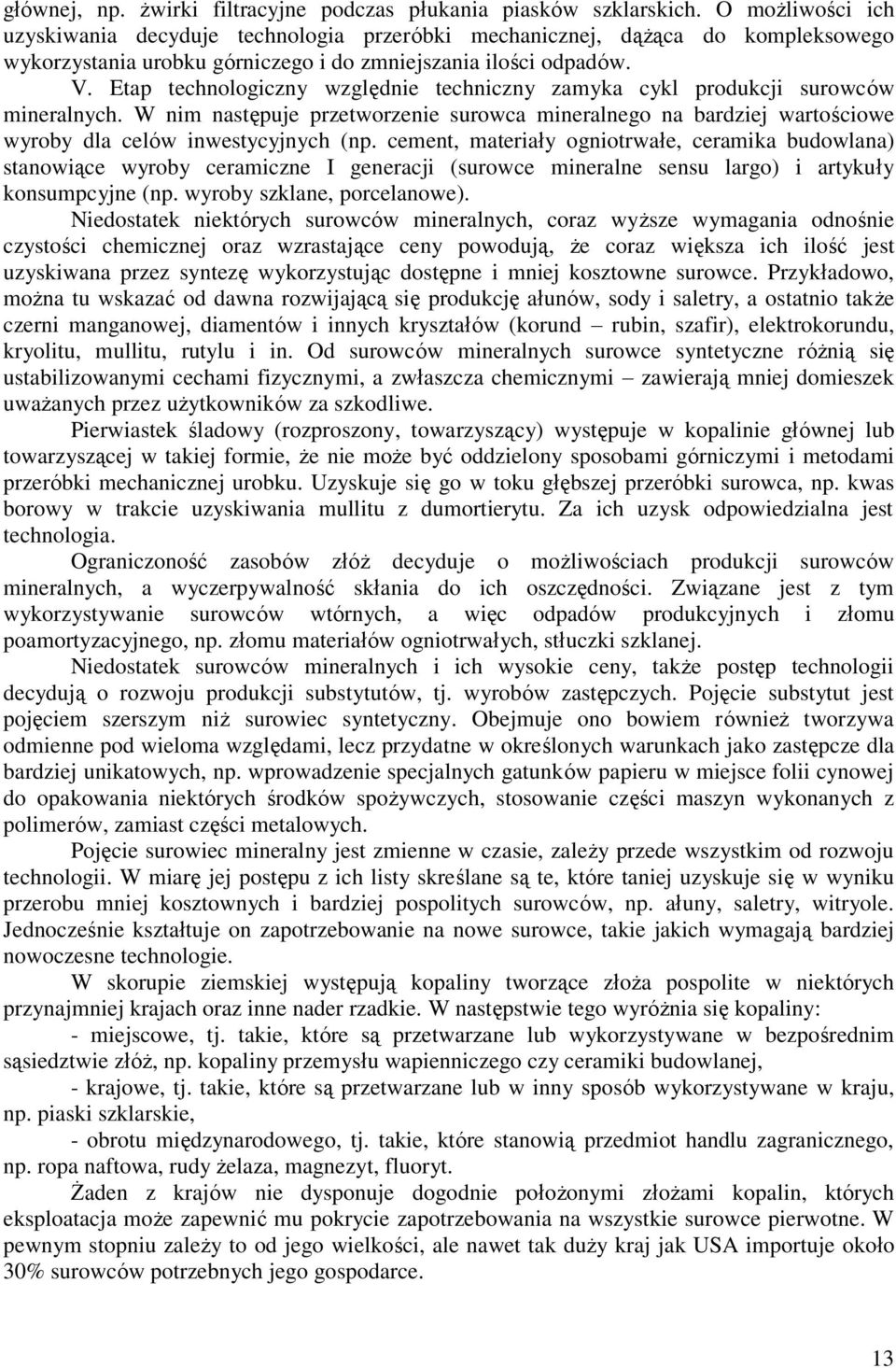 głównej, np. żwirki filtracyjne podczas płukania piasków szklarskich. O możliwości ich uzyskiwania decyduje technologia przeróbki mechanicznej, dążąca do kompleksowego wykorzystania urobku górniczego i do zmniejszania ilości odpadów.

V. Etap technologiczny względnie techniczny zamyka cykl produkcji surowców mineralnych. W nim następuje przetworzenie surowca mineralnego na bardziej wartościowe wyroby dla celów inwestycyjnych (np. cement, materiały ogniotrwałe, ceramika budowlana) stanowiące wyroby ceramiczne I generacji (surowce mineralne sensu largo) i artykuły konsumpcyjne (np. wyroby szklane, porcelanowe).

Niedostatek niektórych surowców mineralnych, coraz wyższe wymagania odnośnie czystości chemicznej oraz wzrastające ceny powodują, że coraz większa ich ilość jest uzyskiwana przez syntezę wykorzystując dostępne i mniej kosztowne surowce. Przykładowo, można tu wskazać od dawna rozwijającą się produkcję ałunów, sody i saletry, a ostatnio także czerni manganowej, diamentów i innych kryształów (korund – rubin, szafir), elektrokorundu, kryolitu, mullitu, rutylu i in. Od surowców mineralnych surowce syntetyczne różnią się ustabilizowanymi cechami fizycznymi, a zwłaszcza chemicznymi – zawierają mniej domieszek uważanych przez użytkowników za szkodliwe.

Pierwiastek śladowy (rozproszony, towarzyszący) występuje w kopalinie głównej lub towarzyszącej w takiej formie, że nie może być oddzielony sposobami górniczymi i metodami przeróbki mechanicznej urobku. Uzyskuje się go w toku głębszej przeróbki surowca, np. kwas borowy w trakcie uzyskiwania mullitu z dumortierytu. Za ich uzysk odpowiedzialna jest technologia.

Ograniczoność zasobów złóż decyduje o możliwościach produkcji surowców mineralnych, a wyczerpywalność skłania do ich oszczędności. Związane jest z tym wykorzystywanie surowców wtórnych, a więc odpadów produkcyjnych i złomu poamortyzacyjnego, np. złomu materiałów ogniotrwałych, stłuczki szklanej.

Niedostatek surowców mineralnych i ich wysokie ceny, także postęp technologii decydują o rozwoju produkcji substytutów, tj. wyrobów zastępczych. Pojęcie substytut jest pojęciem szerszym niż surowiec syntetyczny. Obejmuje ono bowiem również tworzywa odmienne pod wieloma względami, lecz przydatne w określonych warunkach jako zastępcze dla bardziej unikatowych, np. wprowadzenie specjalnych gatunków papieru w miejsce folii cynowej do opakowania niektórych środków spożywczych, stosowanie części maszyn wykonanych z polimerów, zamiast części metalowych.

Pojęcie surowiec mineralny jest zmienne w czasie, zależy przede wszystkim od rozwoju technologii. W miarę jej postępu z ich listy skreślane są te, które taniej uzyskuje się w wyniku przerobu mniej kosztownych i bardziej pospolitych surowców, np. ałuny, saletry, witryole. Jednocześnie kształtuje on zapotrzebowanie na nowe surowce, takie jakich wymagają bardziej nowoczesne technologie.

W skorupie ziemskiej występują kopaliny tworzące złoża pospolite w niektórych przynajmniej krajach oraz inne nader rzadkie. W następstwie tego wyróżnia się kopaliny:

- miejscowe, tj. takie, które są przetwarzane lub wykorzystywane w bezpośrednim sąsiedztwie złóż, np. kopaliny przemysłu wapienniczego czy ceramiki budowlanej,

- krajowe, tj. takie, które są przetwarzane lub w inny sposób wykorzystywane w kraju, np. piaski szklarskie,

- obrotu międzynarodowego, tj. takie, które stanowią przedmiot handlu zagranicznego, np. ropa naftowa, rudy żelaza, magnezyt, fluoryt.

Żaden z krajów nie dysponuje dogodnie położonymi złożami kopalin, których eksploatacja może zapewnić mu pokrycie zapotrzebowania na wszystkie surowce pierwotne. W pewnym stopniu zależy to od jego wielkości, ale nawet tak duży kraj jak USA importuje około 30% surowców potrzebnych jego gospodarce.

13